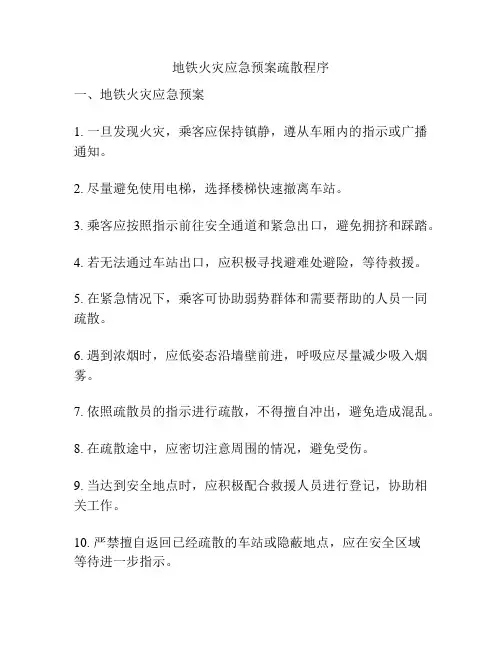 地铁火灾应急预案疏散程序

一、地铁火灾应急预案

1. 一旦发现火灾，乘客应保持镇静，遵从车厢内的指示或广播通知。

2. 尽量避免使用电梯，选择楼梯快速撤离车站。

3. 乘客应按照指示前往安全通道和紧急出口，避免拥挤和踩踏。

4. 若无法通过车站出口，应积极寻找避难处避险，等待救援。

5. 在紧急情况下，乘客可协助弱势群体和需要帮助的人员一同疏散。

6. 遇到浓烟时，应低姿态沿墙壁前进，呼吸应尽量减少吸入烟雾。

7. 依照疏散员的指示进行疏散，不得擅自冲出，避免造成混乱。

8. 在疏散途中，应密切注意周围的情况，避免受伤。

9. 当达到安全地点时，应积极配合救援人员进行登记，协助相关工作。

10. 严禁擅自返回已经疏散的车站或隐蔽地点，应在安全区域等待进一步指示。